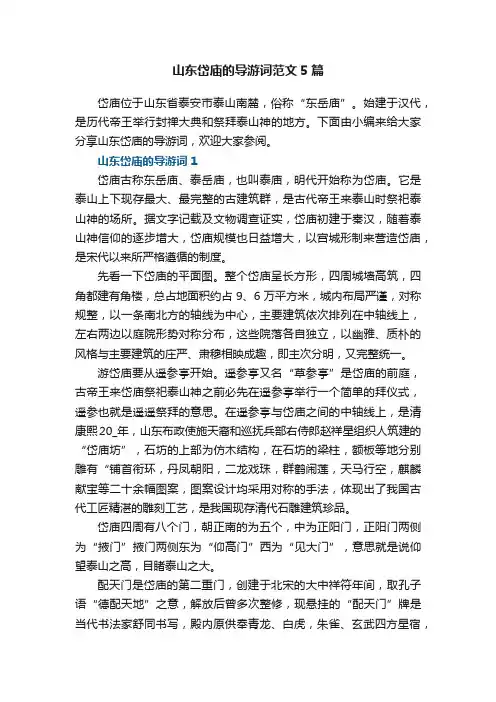 山东岱庙的导游词范文5篇

岱庙位于山东省泰安市泰山南麓，俗称“东岳庙”。始建于汉代，是历代帝王举行封禅大典和祭拜泰山神的地方。下面由小编来给大家分享山东岱庙的导游词，欢迎大家参阅。

山东岱庙的导游词1

岱庙古称东岳庙、泰岳庙，也叫泰庙，明代开始称为岱庙。它是泰山上下现存最大、最完整的古建筑群，是古代帝王来泰山时祭祀泰山神的场所。据文字记载及文物调查证实，岱庙初建于秦汉，随着泰山神信仰的逐步增大，岱庙规模也日益增大，以宫城形制来营造岱庙，是宋代以来所严格遵循的制度。

先看一下岱庙的平面图。整个岱庙呈长方形，四周城墙高筑，四角都建有角楼，总占地面积约占9、6万平方米，城内布局严谨，对称规整，以一条南北方的轴线为中心，主要建筑依次排列在中轴线上，左右两边以庭院形势对称分布，这些院落各自独立，以幽雅、质朴的风格与主要建筑的庄严、肃穆相映成趣，即主次分明，又完整统一。

游岱庙要从遥参亭开始。遥参亭又名“草参亭”是岱庙的前庭，古帝王来岱庙祭祀泰山神之前必先在遥参亭举行一个简单的拜仪式，遥参也就是遥遥祭拜的意思。在遥参亭与岱庙之间的中轴线上，是清康熙20_年，山东布政使施天裔和巡抚兵部右侍郎赵祥星组织人筑建的“岱庙坊”，石坊的上部为仿木结构，在石坊的梁柱，额板等地分别雕有“铺首衔环，丹凤朝阳，二龙戏珠，群鹤闹莲，天马行空，麒麟献宝等二十余幅图案，图案设计均采用对称的手法，体现出了我国古代工匠精湛的雕刻工艺，是我国现存清代石雕建筑珍品。

岱庙四周有八个门，朝正南的为五个，中为正阳门，正阳门两侧为“掖门”掖门两侧东为“仰高门”西为“见大门”，意思就是说仰望泰山之高，目睹泰山之大。

配天门是岱庙的第二重门，创建于北宋的大中祥符年间，取孔子语“德配天地”之意，解放后曾多次整修，现悬挂的“配天门”牌是当代书法家舒同书写，殿内原供奉青龙、白虎，朱雀、玄武四方星宿，